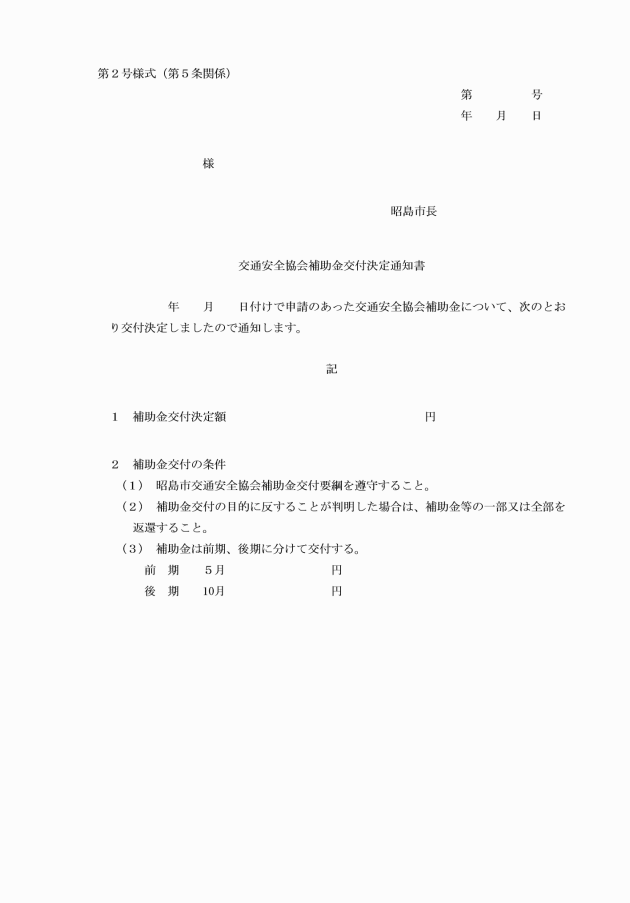 第２号様式（第５条関係）

第　　　　号
年　　月　　日

様

昭島市長

交通安全協会補助金交付決定通知書

年　　月　　日付けで申請のあった交通安全協会補助金について、次のとおり交付決定しましたので通知します。

記

１　補助金交付決定額　　　　　　　　　　　　円

２　補助金交付の条件
（１）　昭島市交通安全協会補助金交付要綱を遵守すること。
（２）　補助金交付の目的に反することが判明した場合は、補助金等の一部又は全部を返還すること。
（３）　補助金は前期、後期に分けて交付する。
前　期　　５月　　　　　　　　円
後　期　　10月　　　　　　　　円